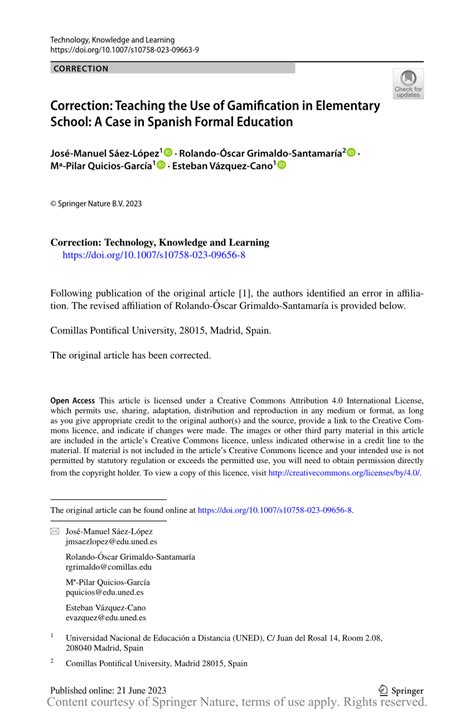 Technology, Knowledge and Learning
https://doi.org/10.1007/s10758-023-09663-9

CORRECTION

Check for updates

Correction: Teaching the Use of Gamification in Elementary School: A Case in Spanish Formal Education

José-Manuel Sáez-López$^1$ · Rolando-Óscar Grimaldo-Santamaría$^2$ · Mª-Pilar Quicios-García$^1$ · Esteban Vázquez-Cano$^1$

© Springer Nature B.V. 2023

Correction: Technology, Knowledge and Learning
https://doi.org/10.1007/s10758-023-09656-8

Following publication of the original article [1], the authors identified an error in affiliation. The revised affiliation of Rolando-Óscar Grimaldo-Santamaría is provided below.

Comillas Pontifical University, 28015, Madrid, Spain.

The original article has been corrected.

Open Access This article is licensed under a Creative Commons Attribution 4.0 International License, which permits use, sharing, adaptation, distribution and reproduction in any medium or format, as long as you give appropriate credit to the original author(s) and the source, provide a link to the Creative Commons licence, and indicate if changes were made. The images or other third party material in this article are included in the article's Creative Commons licence, unless indicated otherwise in a credit line to the material. If material is not included in the article's Creative Commons licence and your intended use is not permitted by statutory regulation or exceeds the permitted use, you will need to obtain permission directly from the copyright holder. To view a copy of this licence, visit http://creativecommons.org/licenses/by/4.0/.

The original article can be found online at https://doi.org/10.1007/s10758-023-09656-8.

José-Manuel Sáez-López
jmsaezlopez@edu.uned.es

Rolando-Óscar Grimaldo-Santamaría
rgrimaldo@comillas.edu

Mª-Pilar Quicios-García
pquicios@edu.uned.es

Esteban Vázquez-Cano
evazquez@edu.uned.es

$^1$ Universidad Nacional de Educación a Distancia (UNED), C/ Juan del Rosal 14, Room 2.08, 208040 Madrid, Spain

$^2$ Comillas Pontifical University, Madrid 28015, Spain

Published online: 21 June 2023

Springer

Content courtesy of Springer Nature, terms of use apply. Rights reserved.